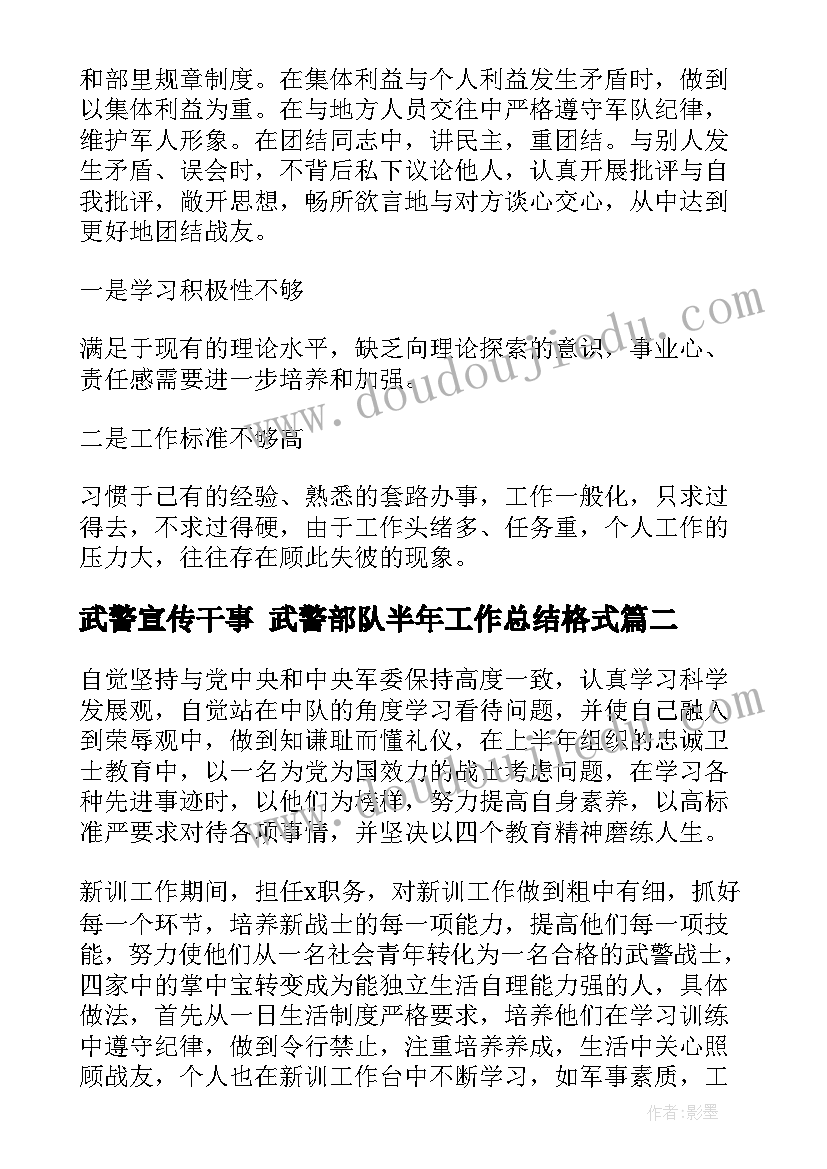 和部里规章制度。在集体利益与个人利益发生矛盾时，做到以集体利益为重。在与地方人员交往中严格遵守军队纪律，维护军人形象。在团结同志中，讲民主，重团结。与别人发生矛盾、误会时，不背后私下议论他人，认真开展批评与自我批评，敞开思想，畅所欲言地与对方谈心交心，从中达到更好地团结战友。

一是学习积极性不够

满足于现有的理论水平，缺乏向理论探索的意识，事业心、责任感需要进一步培养和加强。

二是工作标准不够高

习惯于已有的经验、熟悉的套路办事，工作一般化，只求过得去，不求过得硬，由于工作头绪多、任务重，个人工作的压力大，往往存在顾此失彼的现象。

武警宣传干事 武警部队半年工作总结格式篇二

自觉坚持与党中央和中央军委保持高度一致，认真学习科学发展观，自觉站在中队的角度学习看待问题，并使自己融入到荣辱观中，做到知谦耻而懂礼仪，在上半年组织的忠诚卫士教育中，以一名为党为国效力的战士考虑问题，在学习各种先进事迹时，以他们为榜样，努力提高自身素养，以高标准严要求对待各项事情，并坚决以四个教育精神磨练人生。

新训工作期间，担任x职务，对新训工作做到粗中有细，抓好每一个环节，培养新战士的每一项能力，提高他们每一项技能，努力使他们从一名社会青年转化为一名合格的武警战士，四家中的掌中宝转变成为能独立生活自理能力强的人，具体做法，首先从一日生活制度严格要求，培养他们在学习训练中遵守纪律，做到令行禁止，注重培养养成，生活中关心照顾战友，个人也在新训工作台中不断学习，如军事素质，工

www.doudoujiaoyu.com

作者:影墨